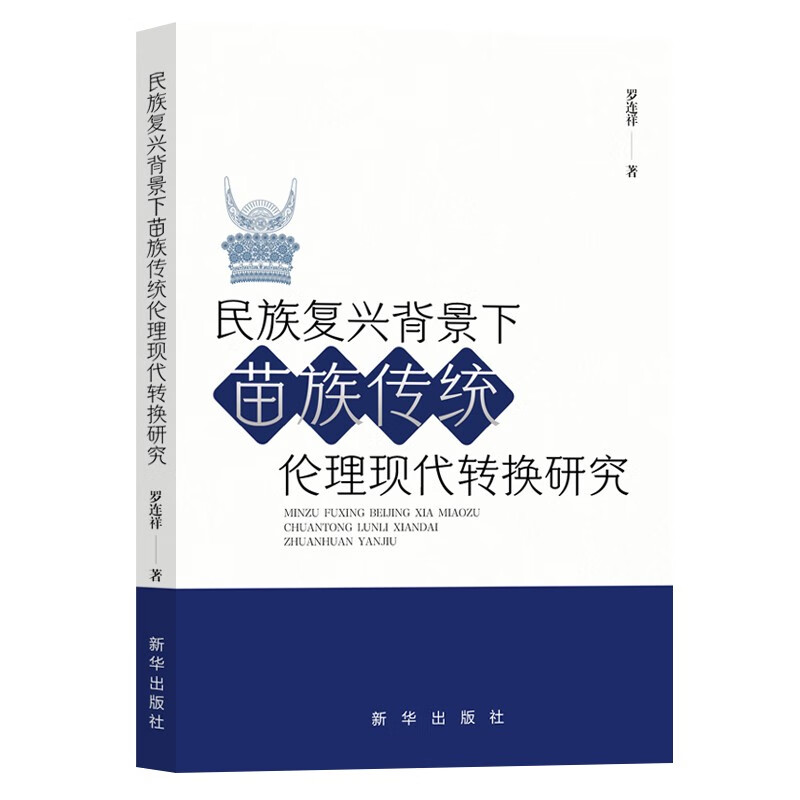 民族复兴背景下苗族传统伦理现代转换研究
罗连祥 —— 著
新华出版社

罗连祥 —— 著

民族复兴背景下
苗族传统
伦理现代转换研究

MINZU FUXING BEIJING XIA MIAOZU CHUANTONG LUNLI XIANDAI ZHUANHUAN YANJIU

新华出版社